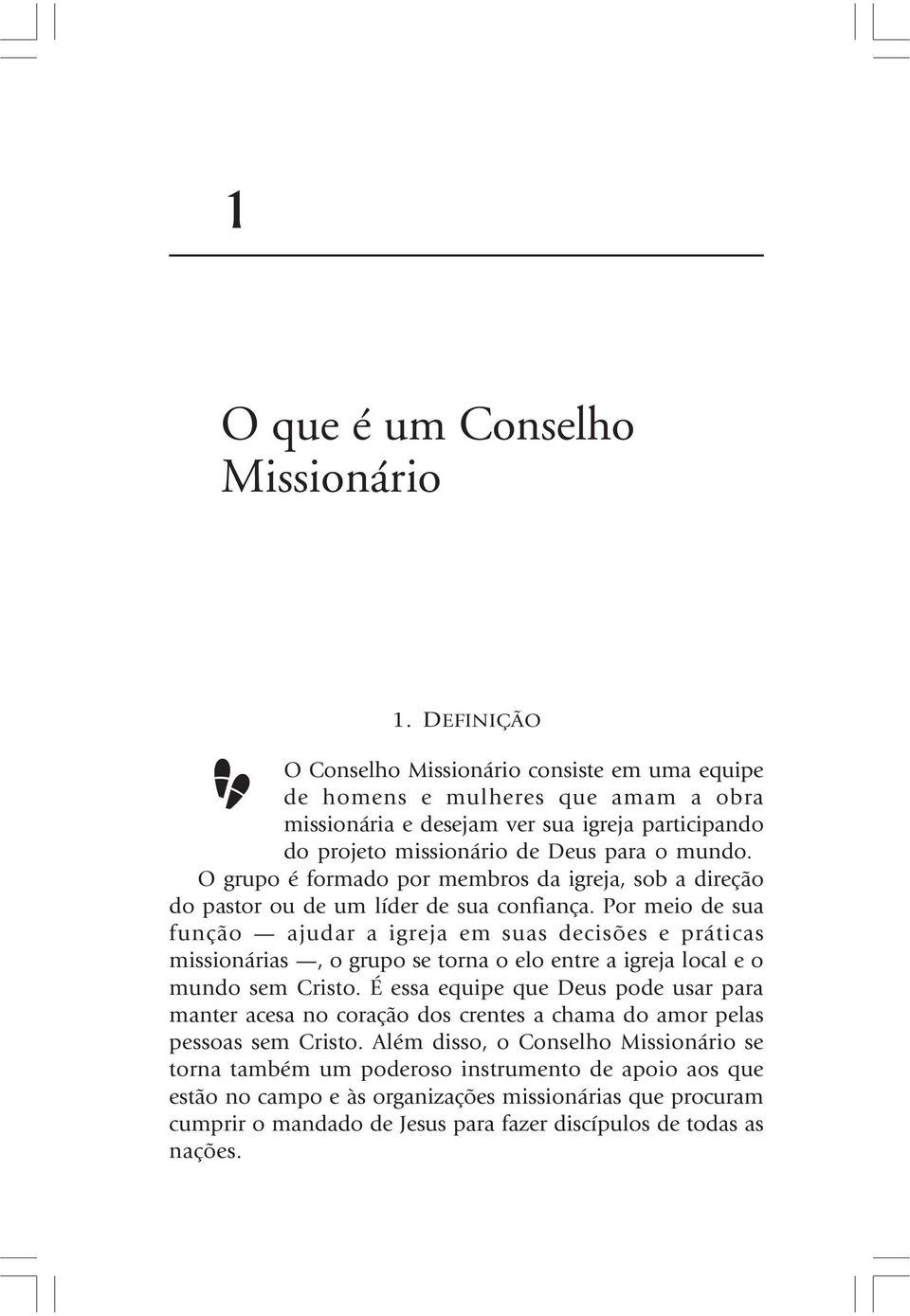 1

O que é um Conselho Missionário

1. DEFINIÇÃO

O Conselho Missionário consiste em uma equipe de homens e mulheres que amam a obra missionária e desejam ver sua igreja participando do projeto missionário de Deus para o mundo. O grupo é formado por membros da igreja, sob a direção do pastor ou de um líder de sua confiança. Por meio de sua função — ajudar a igreja em suas decisões e práticas missionárias —, o grupo se torna o elo entre a igreja local e o mundo sem Cristo. É essa equipe que Deus pode usar para manter acesa no coração dos crentes a chama do amor pelas pessoas sem Cristo. Além disso, o Conselho Missionário se torna também um poderoso instrumento de apoio aos que estão no campo e às organizações missionárias que procuram cumprir o mandado de Jesus para fazer discípulos de todas as nações.